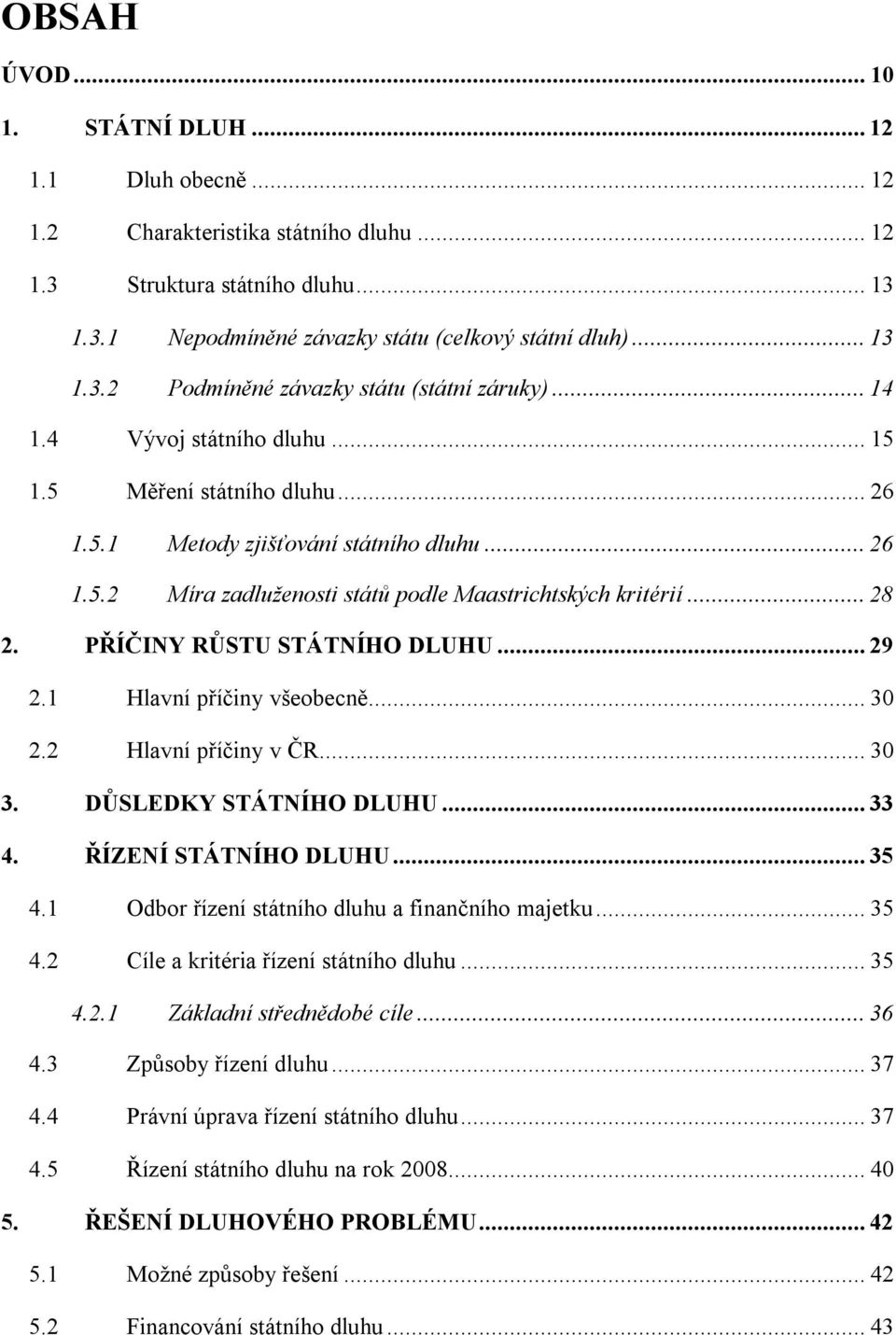 OBSAH

ÚVOD ... 10

1. STÁTNÍ DLUH ... 12

1.1 Dluh obecně ... 12

1.2 Charakteristika státního dluhu ... 12

1.3 Struktura státního dluhu ... 13

1.3.1 Nepodmíněné závazky státu (celkový státní dluh) ... 13

1.3.2 Podmíněné závazky státu (státní záruky) ... 14

1.4 Vývoj státního dluhu ... 15

1.5 Měření státního dluhu ... 26

1.5.1 Metody zjišťování státního dluhu ... 26

1.5.2 Míra zadluženosti států podle Maastrichtských kritérií ... 28

2. PŘÍČINY RŮSTU STÁTNÍHO DLUHU ... 29

2.1 Hlavní příčiny všeobecně ... 30

2.2 Hlavní příčiny v ČR ... 30

3. DŮSLEDKY STÁTNÍHO DLUHU ... 33

4. ŘÍZENÍ STÁTNÍHO DLUHU ... 35

4.1 Odbor řízení státního dluhu a finančního majetku ... 35

4.2 Cíle a kritéria řízení státního dluhu ... 35

4.2.1 Základní střednědobé cíle ... 36

4.3 Způsoby řízení dluhu ... 37

4.4 Právní úprava řízení státního dluhu ... 37

4.5 Řízení státního dluhu na rok 2008 ... 40

5. ŘEŠENÍ DLUHOVÉHO PROBLÉMU ... 42

5.1 Možné způsoby řešení ... 42

5.2 Financování státního dluhu ... 43